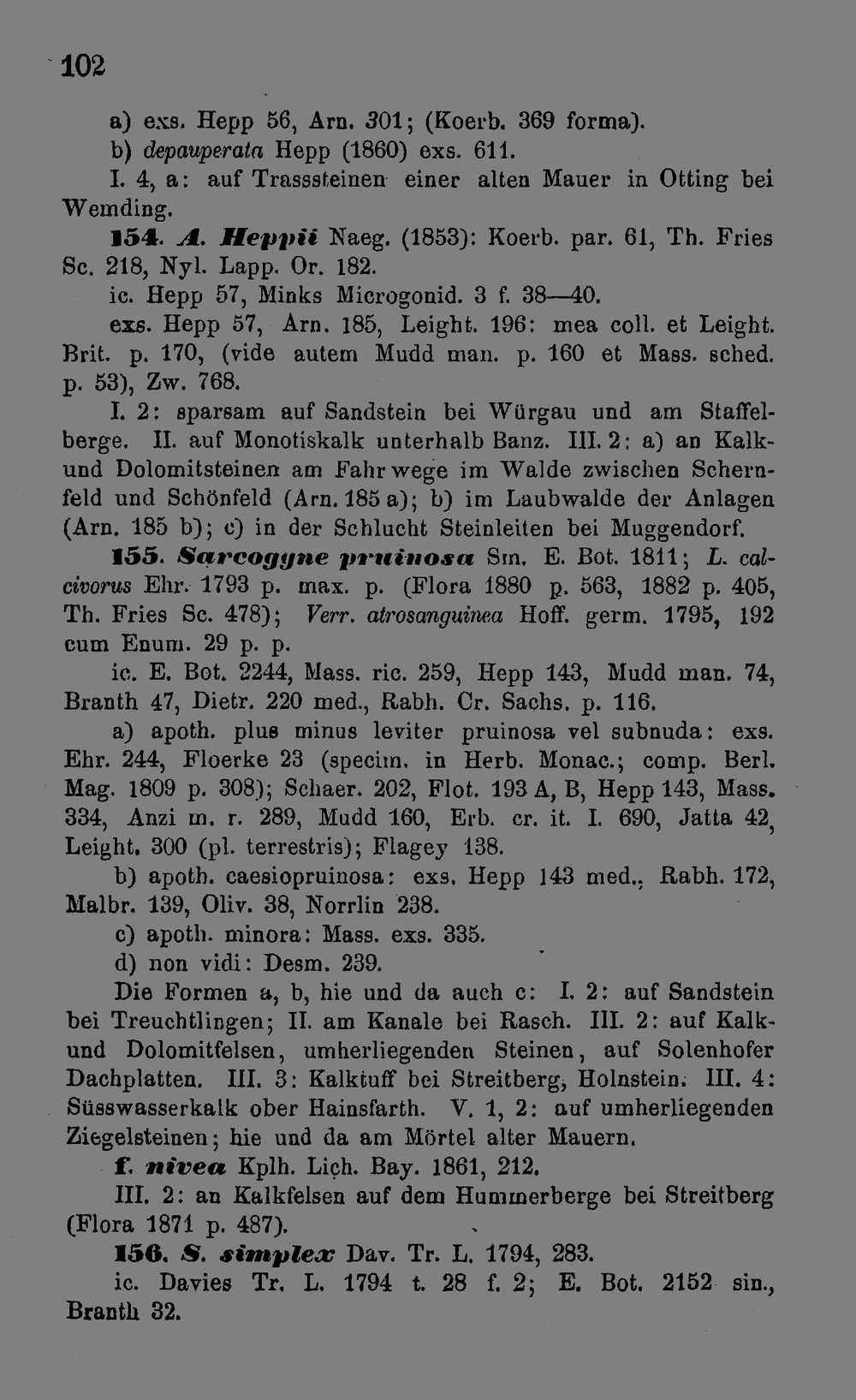 102

a) exs. Hepp 56, Arn. 301; (Koerb. 369 forma).

b) depauperata Hepp (1860) exs. 611.

I. 4, a: auf Trasssteinen einer alten Mauer in Otting bei Wemding.

154. A. Heppii Naeg. (1853): Koerb. par. 61, Th. Fries Sc. 218, Nyl. Lapp. Or. 182.

ic. Hepp 57, Minks Microgonid. 3 f. 38—40.

exs. Hepp 57, Arn. 185, Leight. 196: mea coll. et Leight. Brit. p. 170, (vide autem Mudd man. p. 160 et Mass. sched. p. 53), Zw. 768.

I. 2: sparsam auf Sandstein bei Würgau und am Staffelberge. II. auf Monotiskalk unterhalb Banz. III. 2: a) an Kalk- und Dolomitsteinen am Fahrwege im Walde zwischen Schernfeld und Schönfeld (Arn. 185 a); b) im Laubwalde der Anlagen (Arn. 185 b); c) in der Schlucht Steinleiten bei Muggendorf.

155. Sarcogyne pruinosa Sm. E. Bot. 1811; L. calcivorus Ehr. 1793 p. max. p. (Flora 1880 p. 563, 1882 p. 405, Th. Fries Sc. 478); Verr. atrosanguinea Hoff. germ. 1795, 192 cum Enum. 29 p. p.

ic. E. Bot. 2244, Mass. ric. 259, Hepp 143, Mudd man. 74, Branth 47, Dietr. 220 med., Rabh. Cr. Sachs. p. 116.

a) apoth. plus minus leviter pruinosa vel subnuda: exs. Ehr. 244, Floerke 23 (specim. in Herb. Monac.; comp. Berl. Mag. 1809 p. 308); Schaer. 202, Flot. 193 A, B, Hepp 143, Mass. 334, Anzi m. r. 289, Mudd 160, Erb. cr. it. I. 690, Jatta 42, Leight. 300 (pl. terrestris); Flagey 138.

b) apoth. caesiopruinosa: exs. Hepp 143 med., Rabh. 172, Malbr. 139, Oliv. 38, Norrlin 238.

c) apoth. minora: Mass. exs. 335.

d) non vidi: Desm. 239.

Die Formen a, b, hie und da auch c: I. 2: auf Sandstein bei Treuchtlingen; II. am Kanale bei Rasch. III. 2: auf Kalk- und Dolomitfelsen, umherliegenden Steinen, auf Solenhofer Dachplatten. III. 3: Kalktuff bei Streitberg, Holnstein. III. 4: Süsswasserkalk ober Hainsfarth. V. 1, 2: auf umherliegenden Ziegelsteinen; hie und da am Mörtel alter Mauern.

f. nivea Kplh. Lich. Bay. 1861, 212.

III. 2: an Kalkfelsen auf dem Hummerberge bei Streitberg (Flora 1871 p. 487).

156. S. simplex Dav. Tr. L. 1794, 283.

ic. Davies Tr. L. 1794 t. 28 f. 2; E. Bot. 2152 sin., Branth 32.